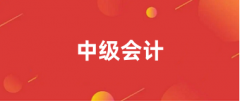 中级会计